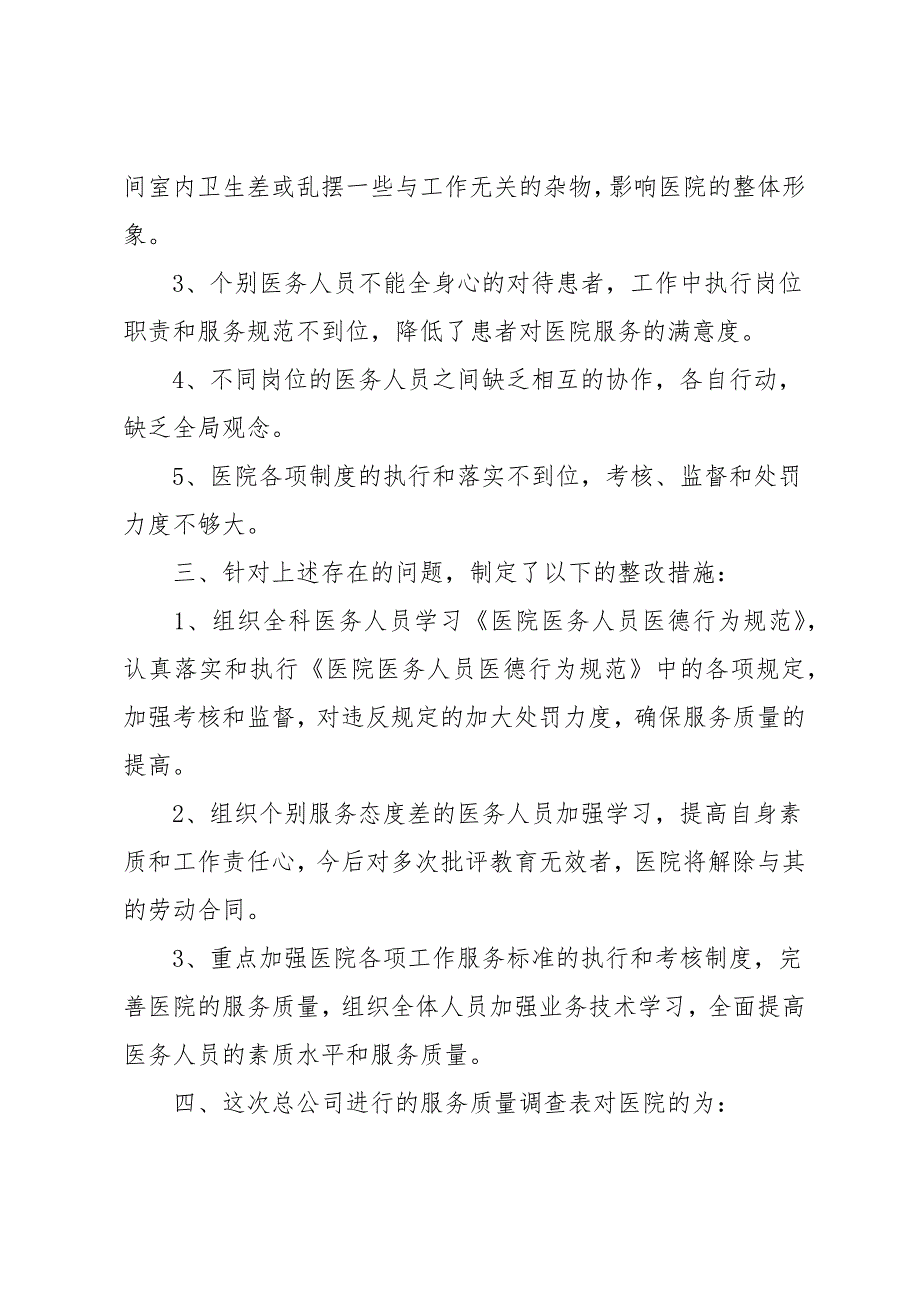 间室内卫生差或乱摆一些与工作无关的杂物，影响医院的整体形象。

3、个别医务人员不能全身心的对待患者，工作中执行岗位职责和服务规范不到位，降低了患者对医院服务的满意度。

4、不同岗位的医务人员之间缺乏相互的协作，各自行动，缺乏全局观念。

5、医院各项制度的执行和落实不到位，考核、监督和处罚力度不够大。

三、针对上述存在的问题，制定了以下的整改措施：

1、组织全科医务人员学习《医院医务人员医德行为规范》，认真落实和执行《医院医务人员医德行为规范》中的各项规定，加强考核和监督，对违反规定的加大处罚力度，确保服务质量的提高。

2、组织个别服务态度差的医务人员加强学习，提高自身素质和工作责任心，今后对多次批评教育无效者，医院将解除与其的劳动合同。

3、重点加强医院各项工作服务标准的执行和考核制度，完善医院的服务质量，组织全体人员加强业务技术学习，全面提高医务人员的素质水平和服务质量。

四、这次总公司进行的服务质量调查表对医院的为：